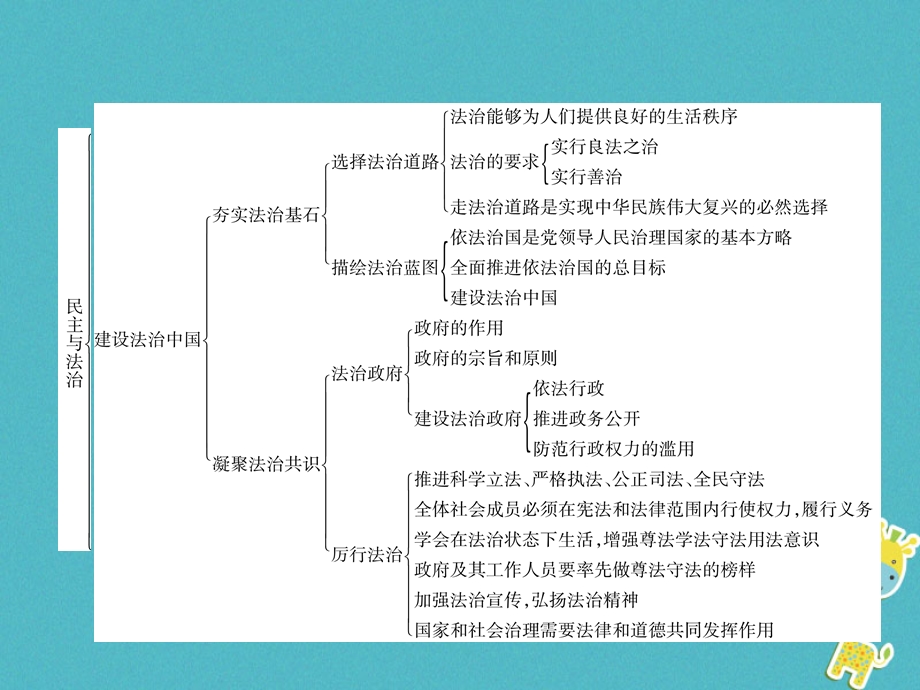 民主与法治

建设法治中国

夯实法治基石

选择法治道路

法治能够为人们提供良好的生活秩序

法治的要求

实行良法之治

实行善治

走法治道路是实现中华民族伟大复兴的必然选择

描绘法治蓝图

依法治国是党领导人民治理国家的基本方略

全面推进依法治国的总目标

建设法治中国

凝聚法治共识

法治政府

政府的作用

政府的宗旨和原则

建设法治政府

依法行政

推进政务公开

防范行政权力的滥用

厉行法治

推进科学立法、严格执法、公正司法、全民守法

全体社会成员必须在宪法和法律范围内行使权力，履行义务

学会在法治状态下生活，增强尊法学法守法用法意识

政府及其工作人员要率先做尊法守法的榜样

加强法治宣传，弘扬法治精神

国家和社会治理需要法律和道德共同发挥作用